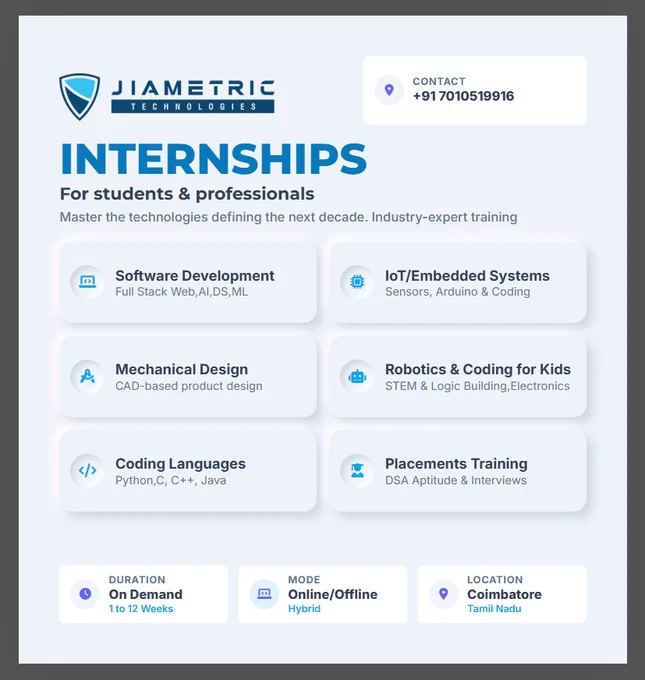 JIAMETRIC
TECHNOLOGIES

CONTACT
+91 7010519916

INTERNSHIPS

For students & professionals

Master the technologies defining the next decade. Industry-expert training

Software Development
Full Stack Web,AI,DS,ML

IoT/Embedded Systems
Sensors, Arduino & Coding

Mechanical Design
CAD-based product design

Robotics & Coding for Kids
STEM & Logic Building,Electronics

Coding Languages
Python,C, C++, Java

Placements Training
DSA Aptitude & Interviews

DURATION
On Demand
1 to 12 Weeks

MODE
Online/Offline
Hybrid

LOCATION
Coimbatore
Tamil Nadu